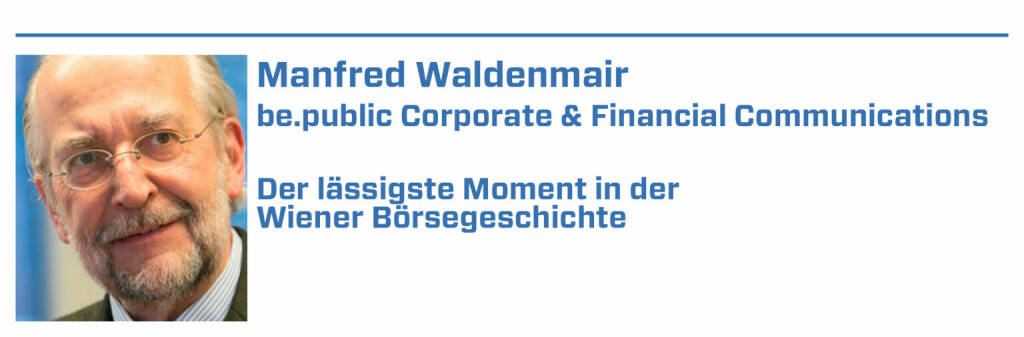 Manfred Waldenmair
be.public Corporate & Financial Communications

Der lässigste Moment in der Wiener Börsegeschichte